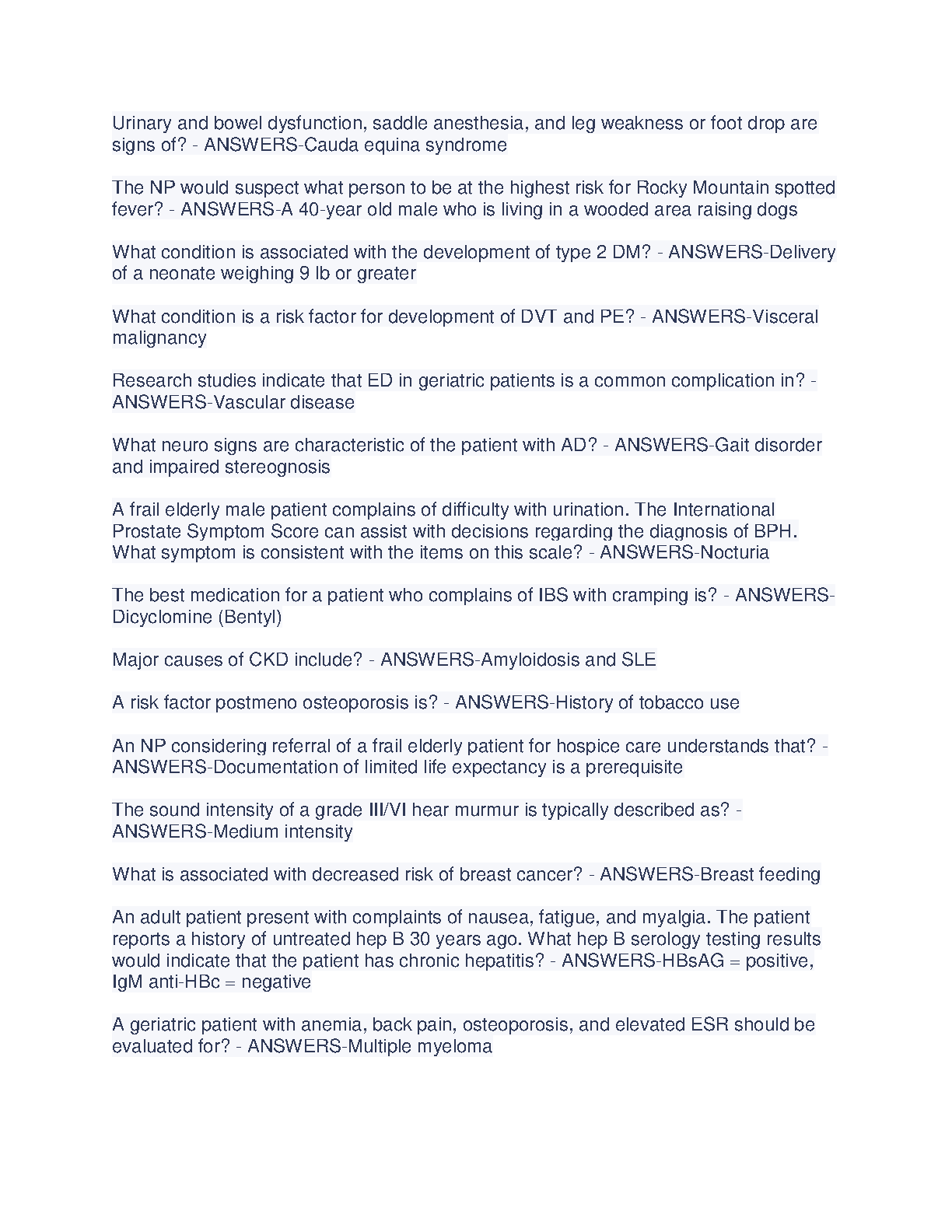 Urinary and bowel dysfunction, saddle anesthesia, and leg weakness or foot drop are signs of? - ANSWERS-Cauda equina syndrome

The NP would suspect what person to be at the highest risk for Rocky Mountain spotted fever? - ANSWERS-A 40-year old male who is living in a wooded area raising dogs

What condition is associated with the development of type 2 DM? - ANSWERS-Delivery of a neonate weighing 9 lb or greater

What condition is a risk factor for development of DVT and PE? - ANSWERS-Visceral malignancy

Research studies indicate that ED in geriatric patients is a common complication in? - ANSWERS-Vascular disease

What neuro signs are characteristic of the patient with AD? - ANSWERS-Gait disorder and impaired stereognosis

A frail elderly male patient complains of difficulty with urination. The International Prostate Symptom Score can assist with decisions regarding the diagnosis of BPH. What symptom is consistent with the items on this scale? - ANSWERS-Nocturia

The best medication for a patient who complains of IBS with cramping is? - ANSWERS-Dicyclomine (Bentyl)

Major causes of CKD include? - ANSWERS-Amyloidosis and SLE

A risk factor postmeno osteoporosis is? - ANSWERS-History of tobacco use

An NP considering referral of a frail elderly patient for hospice care understands that? - ANSWERS-Documentation of limited life expectancy is a prerequisite

The sound intensity of a grade III/VI hear murmur is typically described as? - ANSWERS-Medium intensity

What is associated with decreased risk of breast cancer? - ANSWERS-Breast feeding

An adult patient present with complaints of nausea, fatigue, and myalgia. The patient reports a history of untreated hep B 30 years ago. What hep B serology testing results would indicate that the patient has chronic hepatitis? - ANSWERS-HBsAG = positive, IgM anti-HBc = negative

A geriatric patient with anemia, back pain, osteoporosis, and elevated ESR should be evaluated for? - ANSWERS-Multiple myeloma